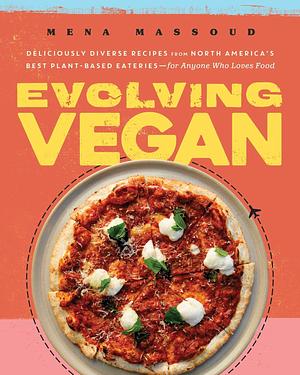 MENA MASSOUD

DELICIOUSLY DIVERSE RECIPES FROM NORTH AMERICA'S BEST PLANT-BASED EATERIES—for Anyone Who Loves Food

EVOLVING VEGAN